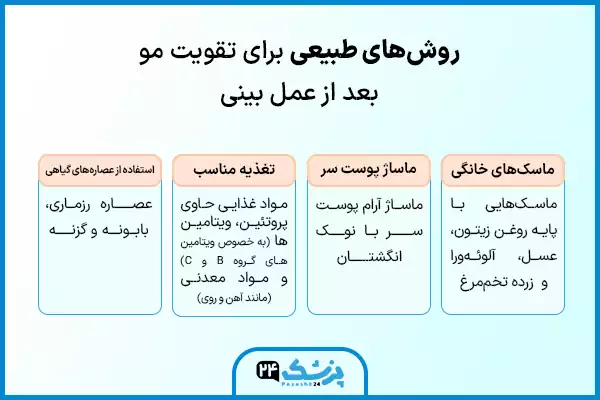 روش‌های طبیعی برای تقویت مو
بعد از عمل بینی

ماسک‌های خانگی
ماسک‌هایی با پایه روغن زیتون، عسل، آلوئه‌ورا و زرده تخم‌مرغ

ماساژ پوست سر
ماساژ آرام پوست سر با نوک انگشتان

تغذیه مناسب
مواد غذایی حاوی پروتئین، ویتامین ها (به خصوص ویتامین های گروه B و C) و مواد معدنی (مانند آهن و روی)

استفاده از عصاره‌های گیاهی
عصاره رزماری، بابونه و گزنه

پزشک ۲۴
Pezeshk24